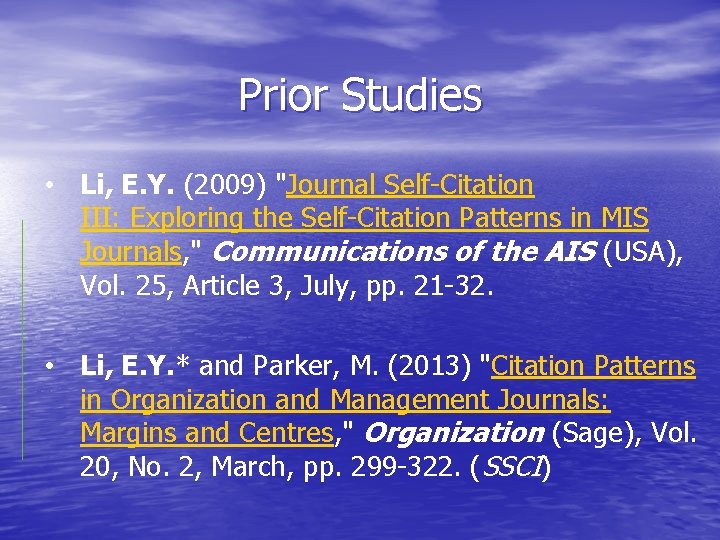 Prior Studies

• Li, E.Y. (2009) "Journal Self-Citation III: Exploring the Self-Citation Patterns in MIS Journals," Communications of the AIS (USA), Vol. 25, Article 3, July, pp. 21-32.

• Li, E.Y.* and Parker, M. (2013) "Citation Patterns in Organization and Management Journals: Margins and Centres," Organization (Sage), Vol. 20, No. 2, March, pp. 299-322. (SSCI)